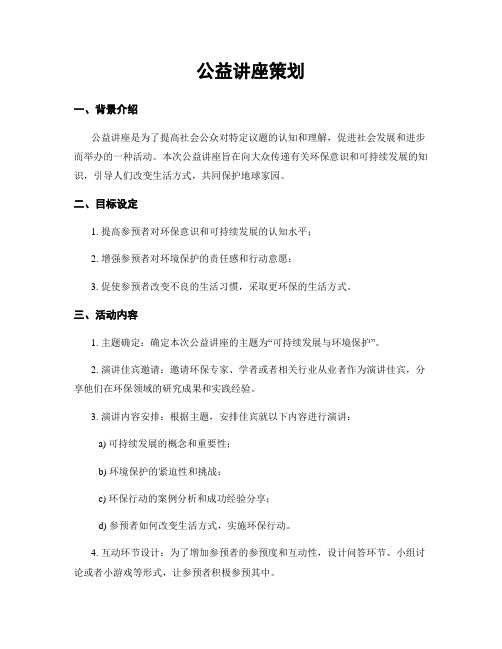 公益讲座策划

一、背景介绍

公益讲座是为了提高社会公众对特定议题的认知和理解，促进社会发展和进步而举办的一种活动。本次公益讲座旨在向大众传递有关环保意识和可持续发展的知识，引导人们改变生活方式，共同保护地球家园。

二、目标设定

1. 提高参预者对环保意识和可持续发展的认知水平；

2. 增强参预者对环境保护的责任感和行动意愿；

3. 促使参预者改变不良的生活习惯，采取更环保的生活方式。

三、活动内容

1. 主题确定：确定本次公益讲座的主题为“可持续发展与环境保护”。

2. 演讲佳宾邀请：邀请环保专家、学者或者相关行业从业者作为演讲佳宾，分享他们在环保领域的研究成果和实践经验。

3. 演讲内容安排：根据主题，安排佳宾就以下内容进行演讲：

a) 可持续发展的概念和重要性；

b) 环境保护的紧迫性和挑战；

c) 环保行动的案例分析和成功经验分享；

d) 参预者如何改变生活方式，实施环保行动。

4. 互动环节设计：为了增加参预者的参预度和互动性，设计问答环节、小组讨论或者小游戏等形式，让参预者积极参预其中。